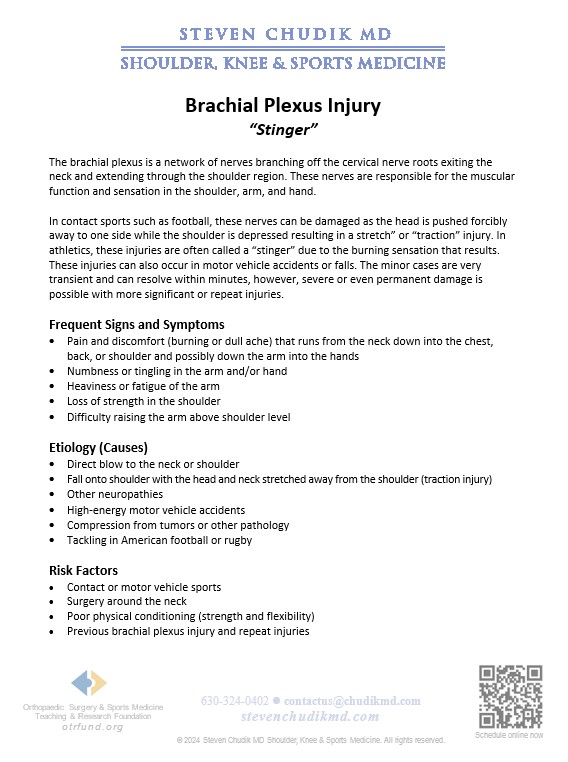 STEVEN CHUDIK MD
SHOULDER, KNEE & SPORTS MEDICINE

Brachial Plexus Injury
"Stinger"

The brachial plexus is a network of nerves branching off the cervical nerve roots exiting the neck and extending through the shoulder region. These nerves are responsible for the muscular function and sensation in the shoulder, arm, and hand.

In contact sports such as football, these nerves can be damaged as the head is pushed forcibly away to one side while the shoulder is depressed resulting in a stretch" or "traction" injury. In athletics, these injuries are often called a "stinger" due to the burning sensation that results. These injuries can also occur in motor vehicle accidents or falls. The minor cases are very transient and can resolve within minutes, however, severe or even permanent damage is possible with more significant or repeat injuries.

Frequent Signs and Symptoms
• Pain and discomfort (burning or dull ache) that runs from the neck down into the chest, back, or shoulder and possibly down the arm into the hands
• Numbness or tingling in the arm and/or hand
• Heaviness or fatigue of the arm
• Loss of strength in the shoulder
• Difficulty raising the arm above shoulder level

Etiology (Causes)
• Direct blow to the neck or shoulder
• Fall onto shoulder with the head and neck stretched away from the shoulder (traction injury)
• Other neuropathies
• High-energy motor vehicle accidents
• Compression from tumors or other pathology
• Tackling in American football or rugby

Risk Factors
• Contact or motor vehicle sports
• Surgery around the neck
• Poor physical conditioning (strength and flexibility)
• Previous brachial plexus injury and repeat injuries

Orthopaedic Surgery & Sports Medicine Teaching & Research Foundation
otrfund.org

630-324-0402 ● contactus@chudikmd.com
stevenchudikmd.com

Schedule online now

© 2024 Steven Chudik MD Shoulder, Knee & Sports Medicine. All rights reserved.